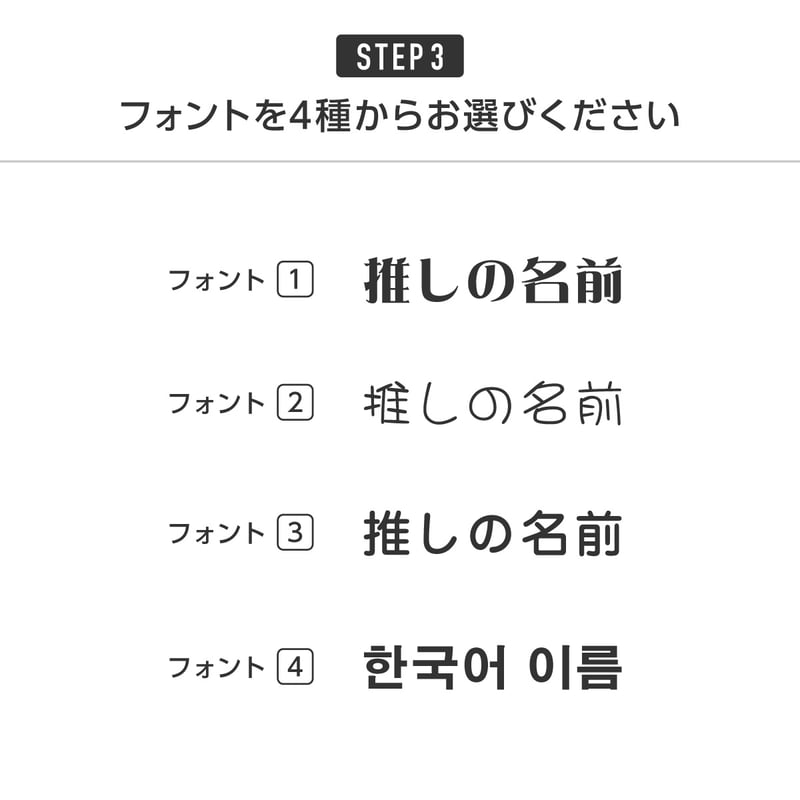 STEP 3
フォントを4種からお選びください

フォント 1 推しの名前

フォント 2 推しの名前

フォント 3 推しの名前

フォント 4 한국어 이름